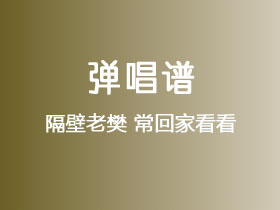 弹唱谱

隔壁老樊 常回家看看